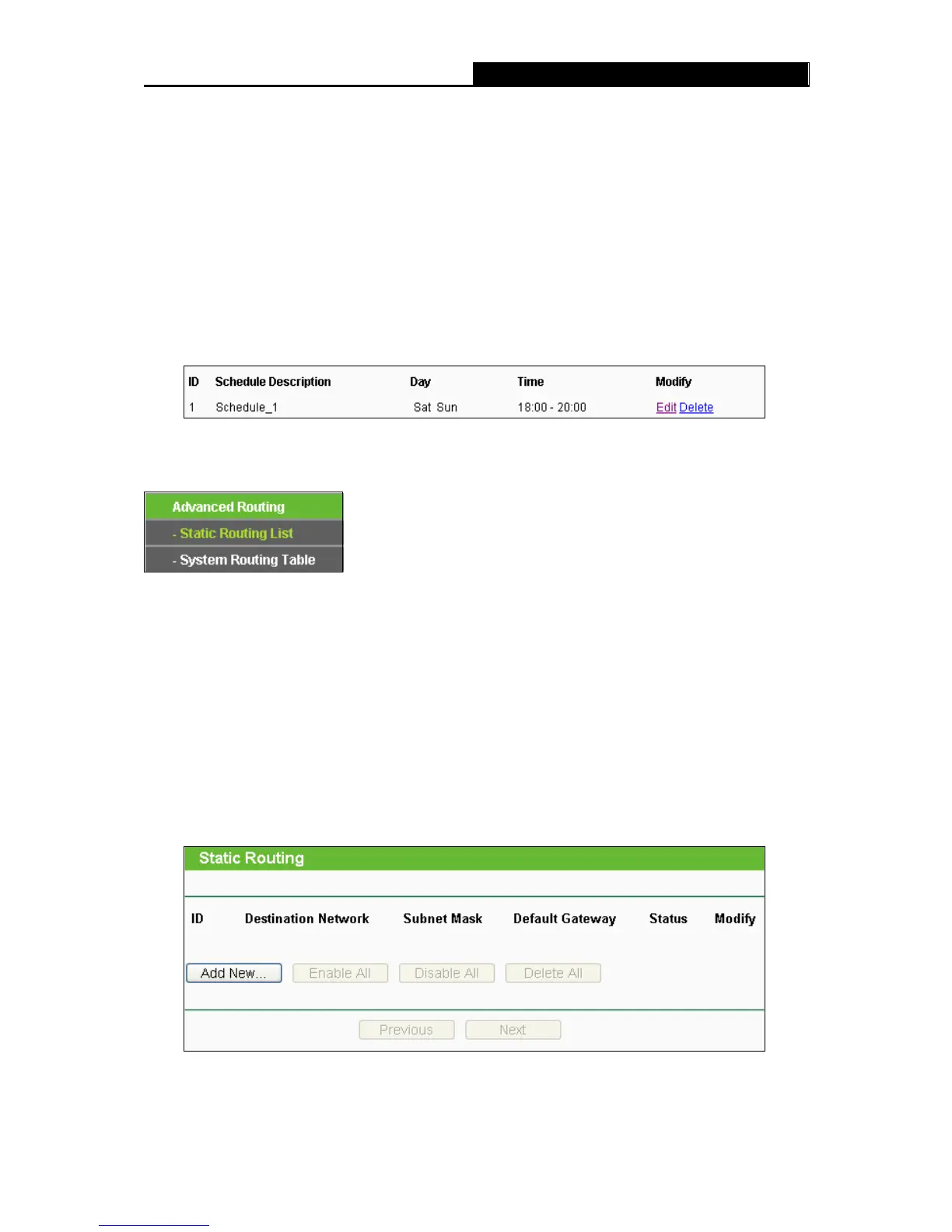 | ID | Schedule Description | Day | Time | Modify |
|---|---|---|---|---|
| 1 | Schedule_1 | Sat Sun | 18:00 - 20:00 | Edit Delete |

Advanced Routing
- Static Routing List
- System Routing Table

Static Routing

| ID | Destination Network | Subnet Mask | Default Gateway | Status | Modify |
|---|---|---|---|---|---|

Add New... Enable All Disable All Delete All

Previous Next